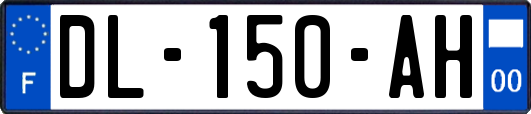 F

DL-150-AH

00